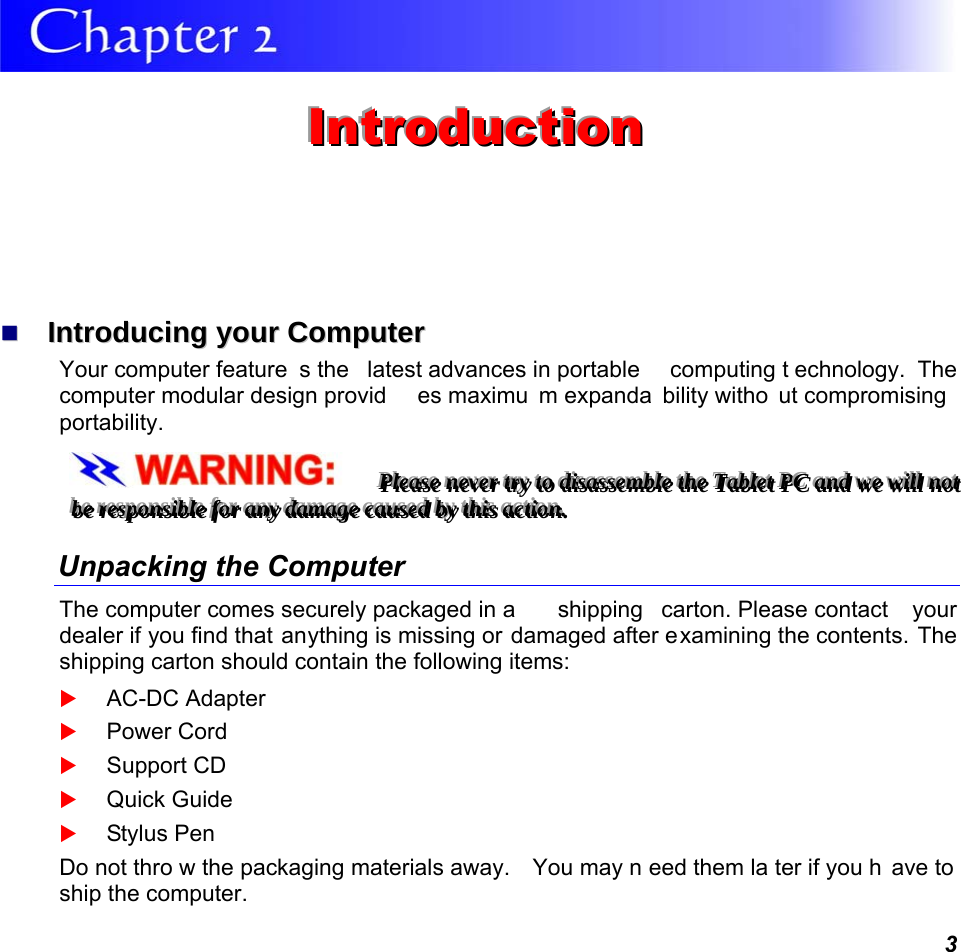 Chapter 2

Introduction

Introducing your Computer

Your computer feature s the latest advances in portable computing t echnology. The computer modular design provid es maximu m expanda bility witho ut compromising portability.

WARNING: Please never try to disassemble the Tablet PC and we will not be responsible for any damage caused by this action.

Unpacking the Computer

The computer comes securely packaged in a shipping carton. Please contact your dealer if you find that anything is missing or damaged after examining the contents. The shipping carton should contain the following items:

AC-DC Adapter

Power Cord

Support CD

Quick Guide

Stylus Pen

Do not thro w the packaging materials away. You may n eed them la ter if you h ave to ship the computer.

3